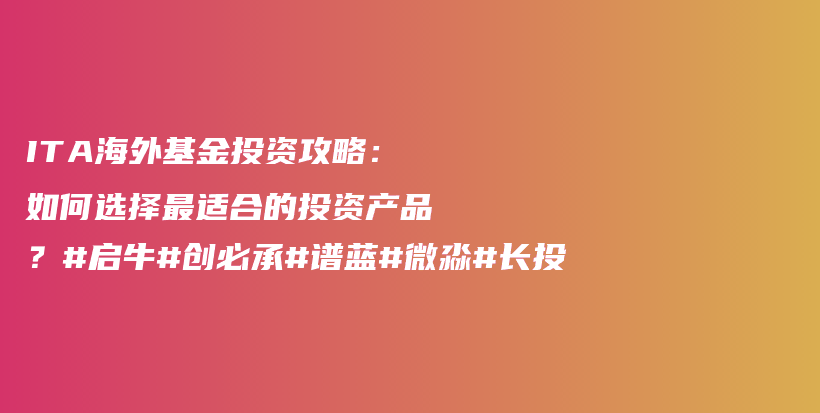 ITA海外基金投资攻略：如何选择最适合的投资产品？#启牛#创必承#谱蓝#微淼#长投